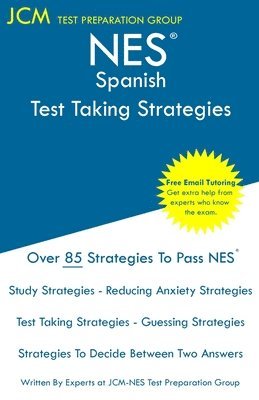 JCM TEST PREPARATION GROUP

NES®

Spanish

Test Taking Strategies

Free Email Tutoring
Get extra help from experts who know the exam.

Over 85 Strategies To Pass NES®

Study Strategies - Reducing Anxiety Strategies

Test Taking Strategies - Guessing Strategies

Strategies To Decide Between Two Answers

Written By Experts at JCM-NES Test Preparation Group